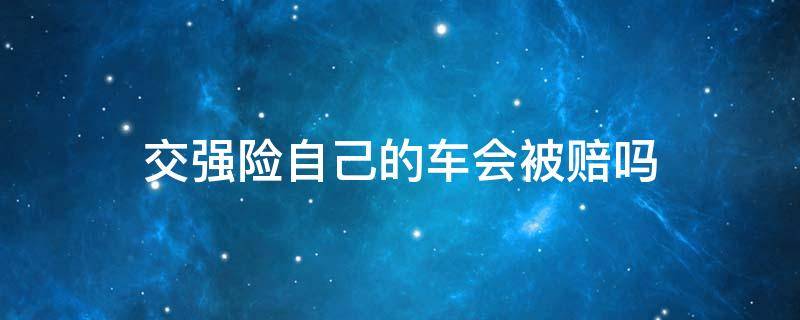 交强险自己的车会被赔吗